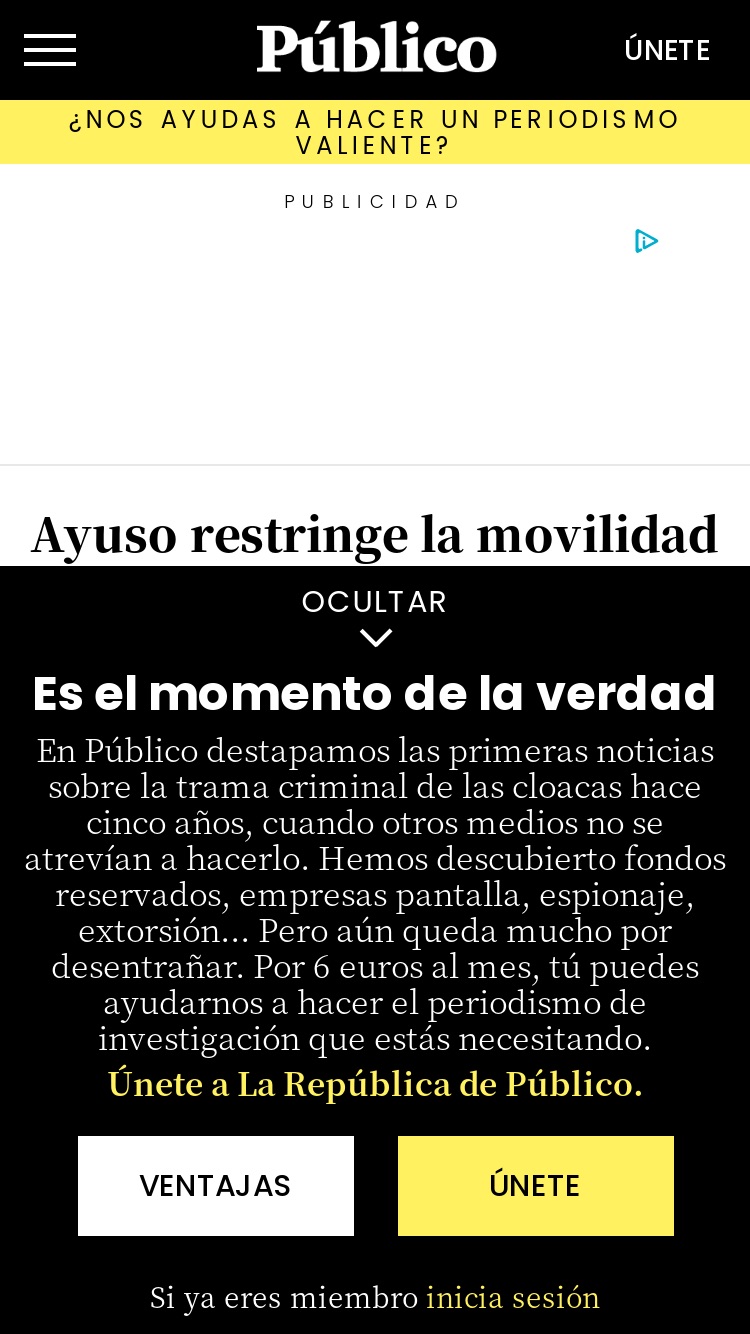 Público

ÚNETE

¿NOS AYUDAS A HACER UN PERIODISMO VALIENTE?

PUBLICIDAD

Ayuso restringe la movilidad

OCULTAR

Es el momento de la verdad

En Público destapamos las primeras noticias sobre la trama criminal de las cloacas hace cinco años, cuando otros medios no se atrevían a hacerlo. Hemos descubierto fondos reservados, empresas pantalla, espionaje, extorsión... Pero aún queda mucho por desentrañar. Por 6 euros al mes, tú puedes ayudarnos a hacer el periodismo de investigación que estás necesitando.

Únete a La República de Público.

VENTAJAS

ÚNETE

Si ya eres miembro inicia sesión